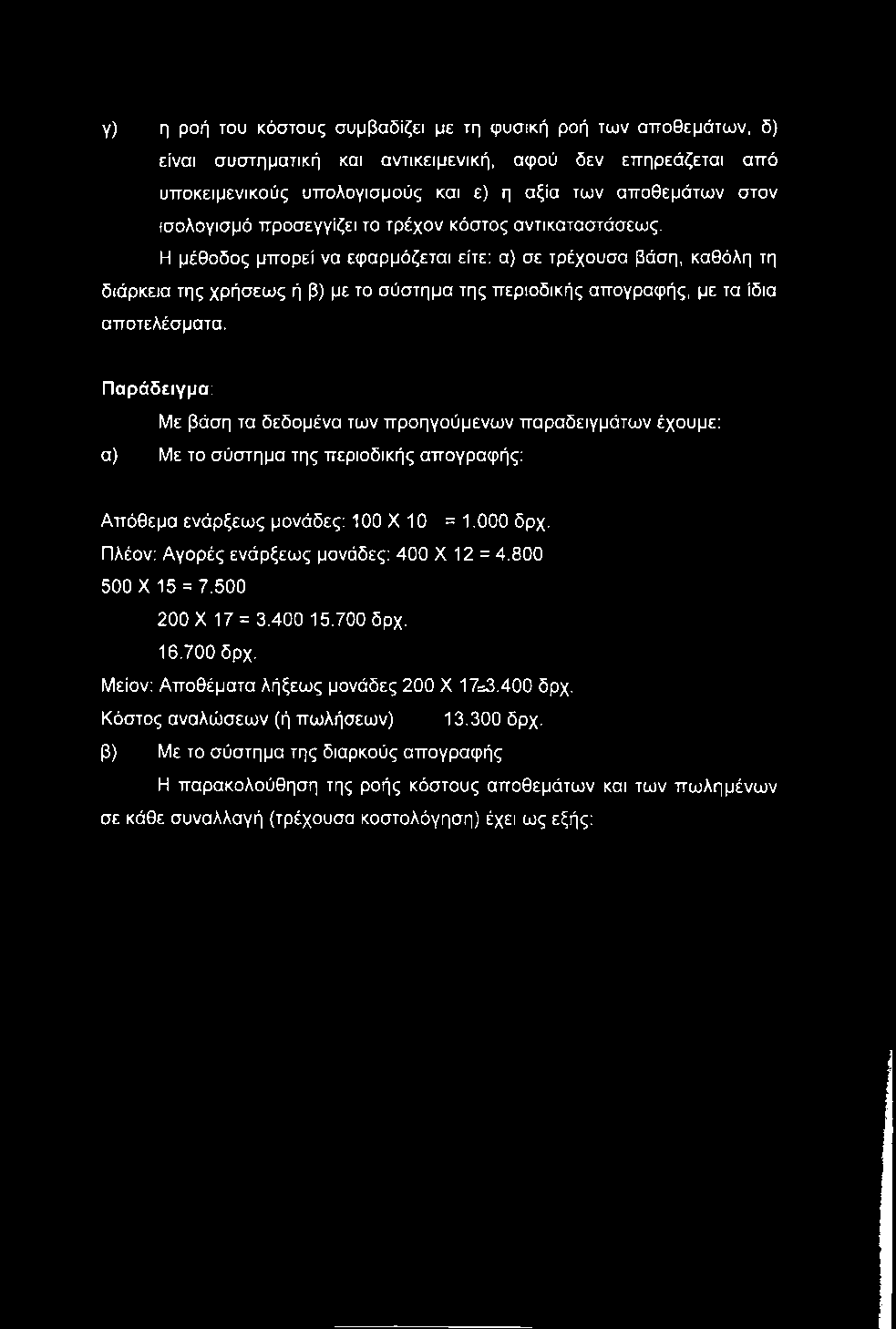 γ) η ροή του κόστους συμβαδίζει με τη φυσική ροή των αποθεμάτων, δ) είναι συστηματική και αντικειμενική, αφού δεν επηρεάζεται από υποκειμενικούς υπολογισμούς και ε) η αξία των αποθεμάτων στον ισολογισμό προσεγγίζει το τρέχον κόστος αντικαταστάσεως.

Η μέθοδος μπορεί να εφαρμόζεται είτε: α) σε τρέχουσα βάση, καθόλη τη διάρκεια της χρήσεως ή β) με το σύστημα της περιοδικής απογραφής, με τα ίδια αποτελέσματα.

Παράδειγμα:

Με βάση τα δεδομένα των προηγούμενων παραδειγμάτων έχουμε:

α) Με το σύστημα της περιοδικής απογραφής:

Απόθεμα ενάρξεως μονάδες: 100 Χ 10 = 1.000 δρχ.
Πλέον: Αγορές ενάρξεως μονάδες: 400 Χ 12 = 4.800
500 Χ 15 = 7.500
200 Χ 17 = 3.400 15.700 δρχ.
16.700 δρχ.
Μείον: Αποθέματα λήξεως μονάδες 200 Χ 17=3.400 δρχ.
Κόστος αναλώσεων (ή πωλήσεων) 13.300 δρχ.

β) Με το σύστημα της διαρκούς απογραφής

Η παρακολούθηση της ροής κόστους αποθεμάτων και των πωλημένων σε κάθε συναλλαγή (τρέχουσα κοστολόγηση) έχει ως εξής: